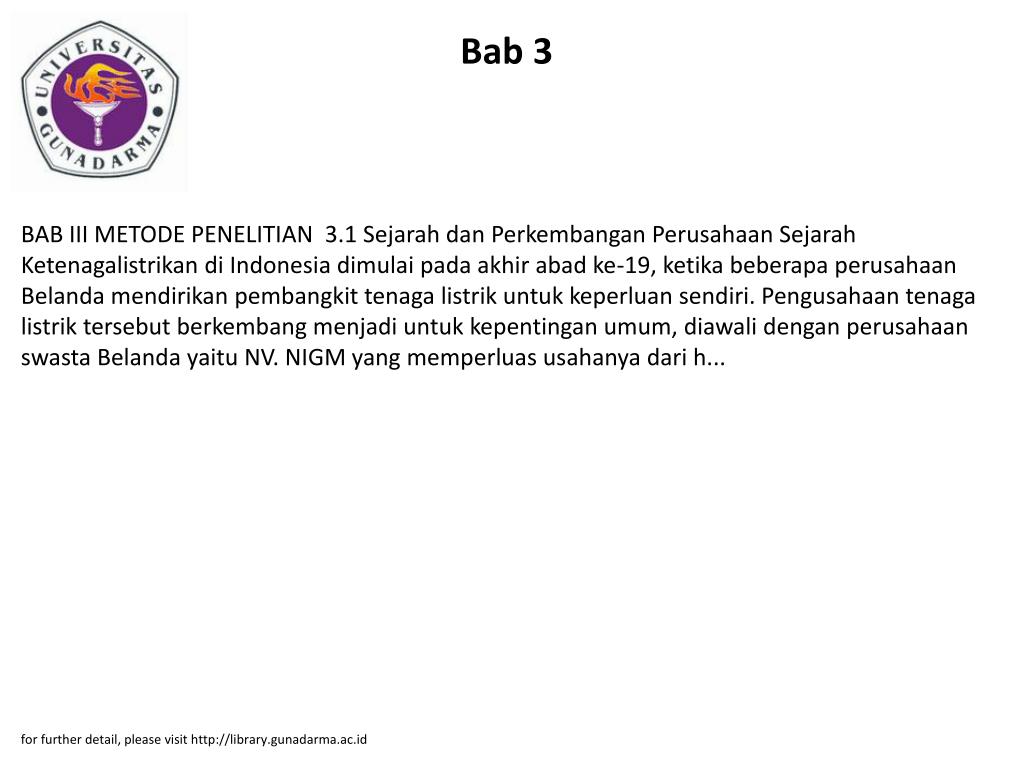 UNIVERSITAS GUNADARMA

Bab 3

BAB III METODE PENELITIAN 3.1 Sejarah dan Perkembangan Perusahaan Sejarah Ketenagalistrikan di Indonesia dimulai pada akhir abad ke-19, ketika beberapa perusahaan Belanda mendirikan pembangkit tenaga listrik untuk keperluan sendiri. Pengusahaan tenaga listrik tersebut berkembang menjadi untuk kepentingan umum, diawali dengan perusahaan swasta Belanda yaitu NV. NIGM yang memperluas usahanya dari h...

for further detail, please visit http://library.gunadarma.ac.id